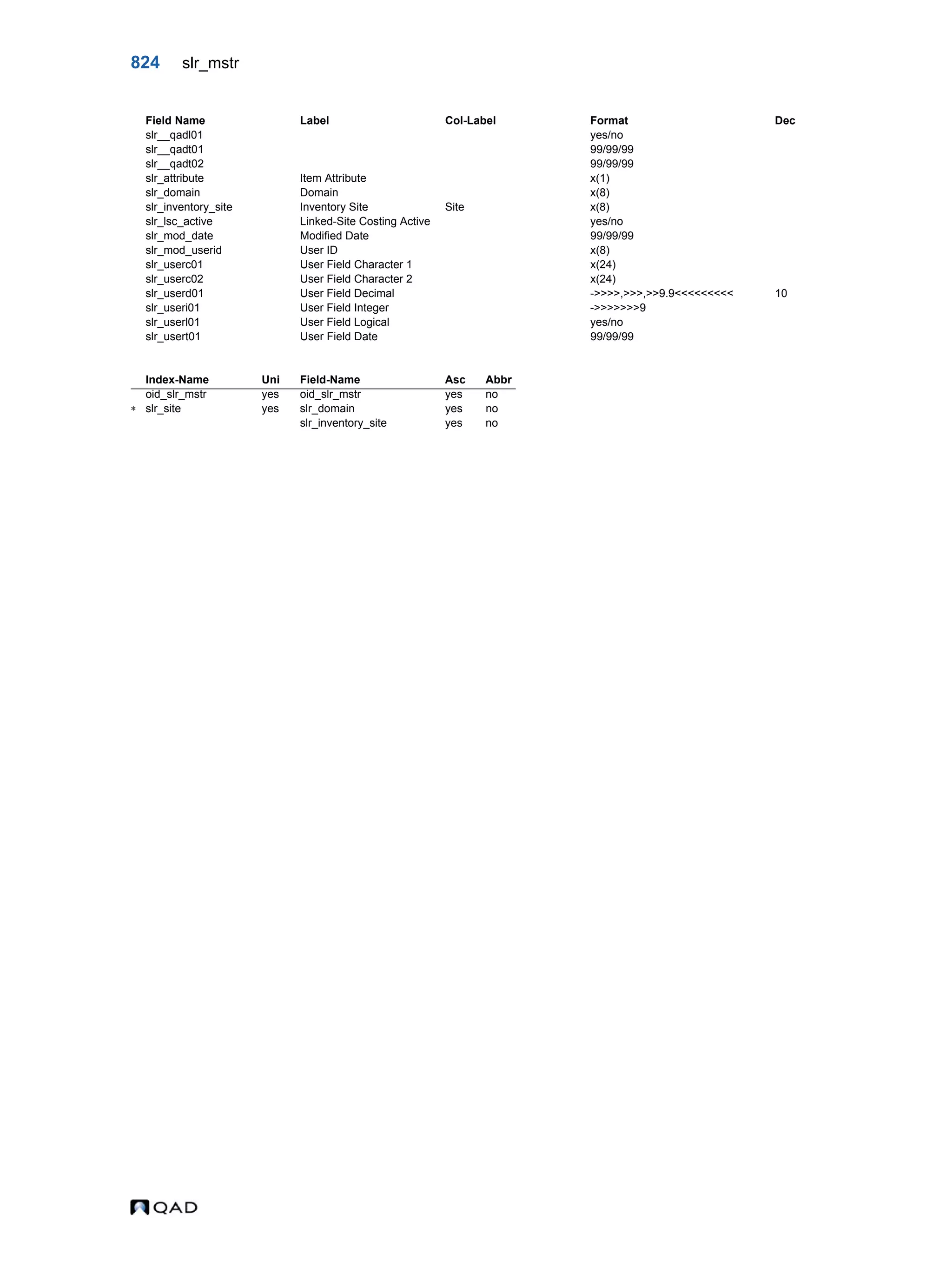 824 slr_mstr

| Field Name | Label | Col-Label | Format | Dec |
|---|---|---|---|---|
| slr__qadl01 | | | yes/no | |
| slr__qadt01 | | | 99/99/99 | |
| slr__qadt02 | | | 99/99/99 | |
| slr_attribute | Item Attribute | | x(1) | |
| slr_domain | Domain | | x(8) | |
| slr_inventory_site | Inventory Site | Site | x(8) | |
| slr_lsc_active | Linked-Site Costing Active | | yes/no | |
| slr_mod_date | Modified Date | | 99/99/99 | |
| slr_mod_userid | User ID | | x(8) | |
| slr_userc01 | User Field Character 1 | | x(24) | |
| slr_userc02 | User Field Character 2 | | x(24) | |
| slr_userd01 | User Field Decimal | | ->>>>,>>>,>>9.9<<<<<<<<< | 10 |
| slr_useri01 | User Field Integer | | ->>>>>>>9 | |
| slr_userl01 | User Field Logical | | yes/no | |
| slr_usert01 | User Field Date | | 99/99/99 | |

| | Index-Name | Uni | Field-Name | Asc | Abbr |
|---|---|---|---|---|---|
| | oid_slr_mstr | yes | oid_slr_mstr | yes | no |
| * | slr_site | yes | slr_domain | yes | no |
| | | | slr_inventory_site | yes | no |

QAD